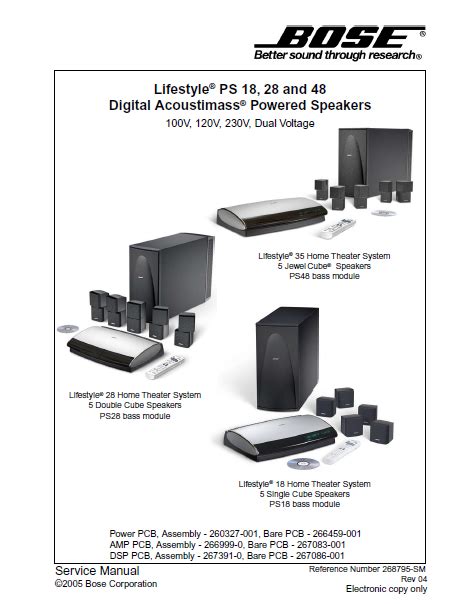 BOSE®
Better sound through research®

Lifestyle® PS 18, 28 and 48
Digital Acoustimass® Powered Speakers
100V, 120V, 230V, Dual Voltage

Lifestyle® 35 Home Theater System
5 Jewel Cube® Speakers
PS48 bass module

Lifestyle® 28 Home Theater System
5 Double Cube Speakers
PS28 bass module

Lifestyle® 18 Home Theater System
5 Single Cube Speakers
PS18 bass module

Power PCB, Assembly - 260327-001, Bare PCB - 266459-001
AMP PCB, Assembly - 266999-0, Bare PCB - 267083-001
DSP PCB, Assembly - 267391-0, Bare PCB - 267086-001

Service Manual
©2005 Bose Corporation

Reference Number 268795-SM
Rev 04
Electronic copy only